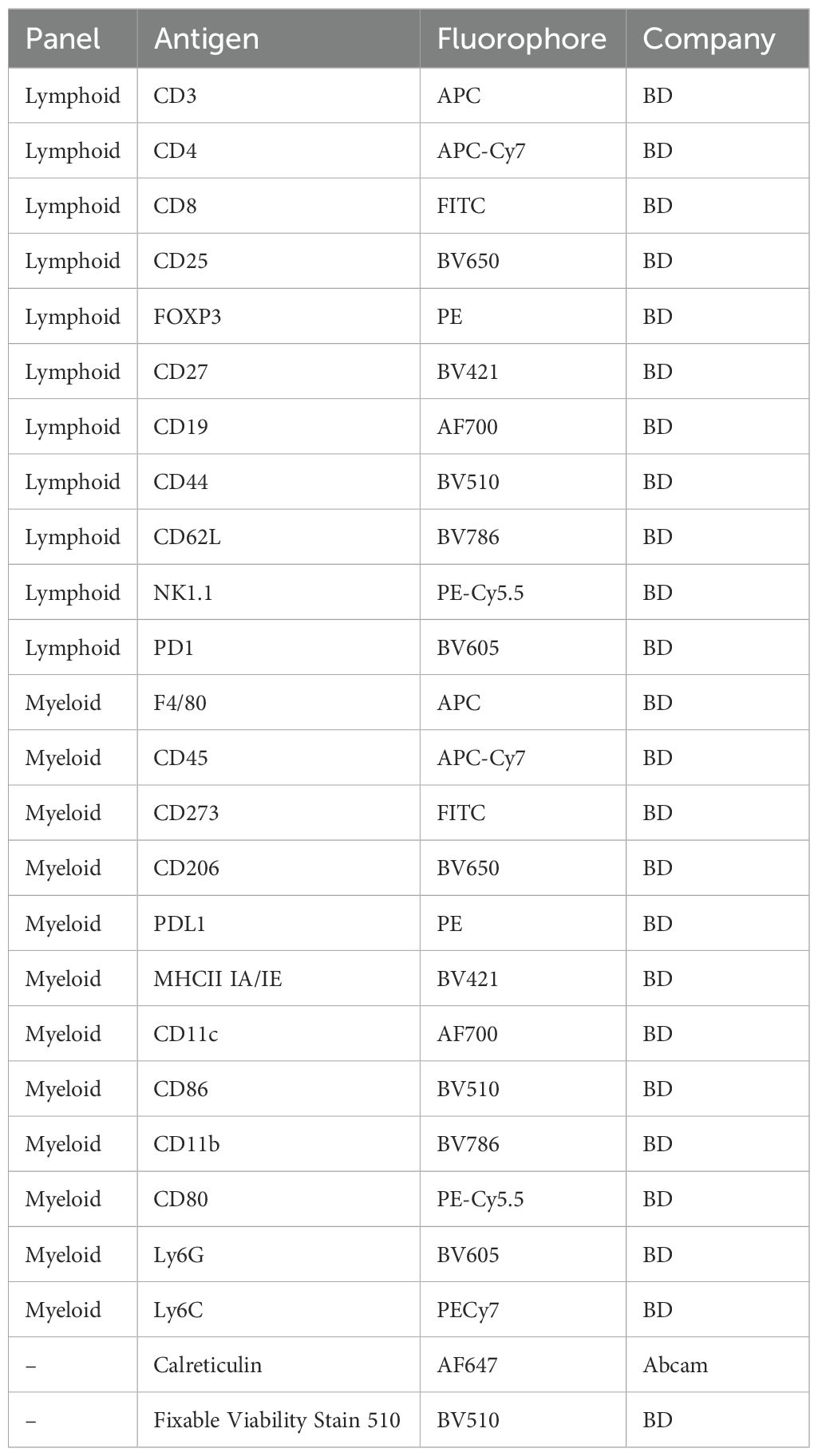 | Panel | Antigen | Fluorophore | Company |
|---|---|---|---|
| Lymphoid | CD3 | APC | BD |
| Lymphoid | CD4 | APC-Cy7 | BD |
| Lymphoid | CD8 | FITC | BD |
| Lymphoid | CD25 | BV650 | BD |
| Lymphoid | FOXP3 | PE | BD |
| Lymphoid | CD27 | BV421 | BD |
| Lymphoid | CD19 | AF700 | BD |
| Lymphoid | CD44 | BV510 | BD |
| Lymphoid | CD62L | BV786 | BD |
| Lymphoid | NK1.1 | PE-Cy5.5 | BD |
| Lymphoid | PD1 | BV605 | BD |
| Myeloid | F4/80 | APC | BD |
| Myeloid | CD45 | APC-Cy7 | BD |
| Myeloid | CD273 | FITC | BD |
| Myeloid | CD206 | BV650 | BD |
| Myeloid | PDL1 | PE | BD |
| Myeloid | MHCII IA/IE | BV421 | BD |
| Myeloid | CD11c | AF700 | BD |
| Myeloid | CD86 | BV510 | BD |
| Myeloid | CD11b | BV786 | BD |
| Myeloid | CD80 | PE-Cy5.5 | BD |
| Myeloid | Ly6G | BV605 | BD |
| Myeloid | Ly6C | PECy7 | BD |
| – | Calreticulin | AF647 | Abcam |
| – | Fixable Viability Stain 510 | BV510 | BD |